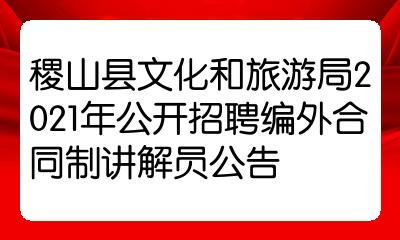 稷山县文化和旅游局2021年公开招聘编外合同制讲解员公告